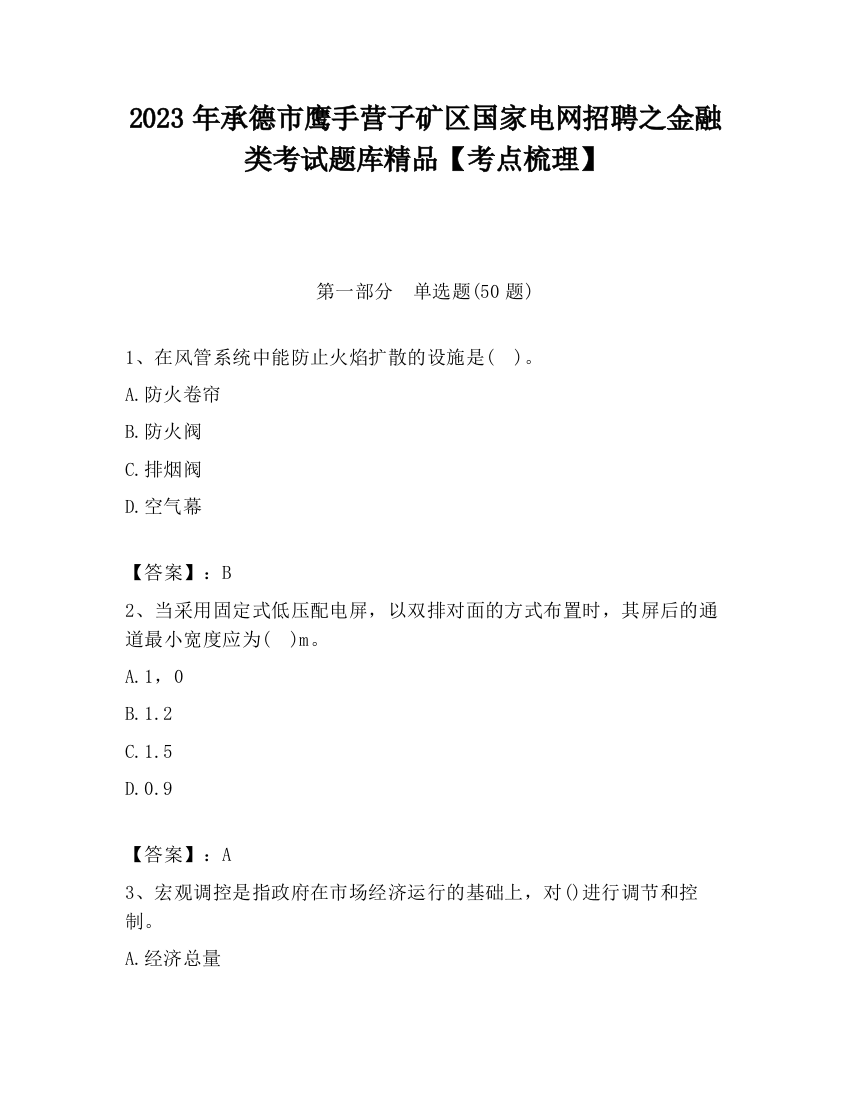 2023 年承德市鹰手营子矿区国家电网招聘之金融类考试题库精品【考点梳理】

第一部分　单选题(50 题)

1、在风管系统中能防止火焰扩散的设施是(　)。

A.防火卷帘

B.防火阀

C.排烟阀

D.空气幕

【答案】：B

2、当采用固定式低压配电屏，以双排对面的方式布置时，其屏后的通道最小宽度应为(　)m。

A.1，0

B.1.2

C.1.5

D.0.9

【答案】：A

3、宏观调控是指政府在市场经济运行的基础上，对()进行调节和控制。

A.经济总量